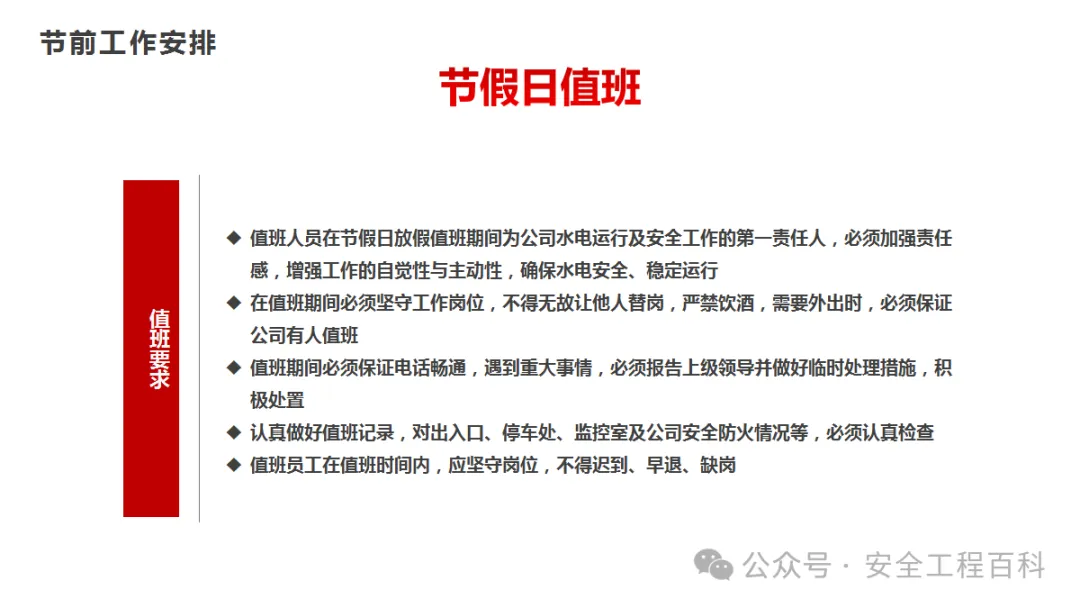 节前工作安排

节假日值班

值班要求

◆ 值班人员在节假日放假值班期间为公司水电运行及安全工作的第一责任人，必须加强责任感，增强工作的自觉性与主动性，确保水电安全、稳定运行

◆ 在值班期间必须坚守工作岗位，不得无故让他人替岗，严禁饮酒，需要外出时，必须保证公司有人值班

◆ 值班期间必须保证电话畅通，遇到重大事情，必须报告上级领导并做好临时处理措施，积极处置

◆ 认真做好值班记录，对出入口、停车处、监控室及公司安全防火情况等，必须认真检查

◆ 值班员工在值班时间内，应坚守岗位，不得迟到、早退、缺岗

公众号 · 安全工程百科